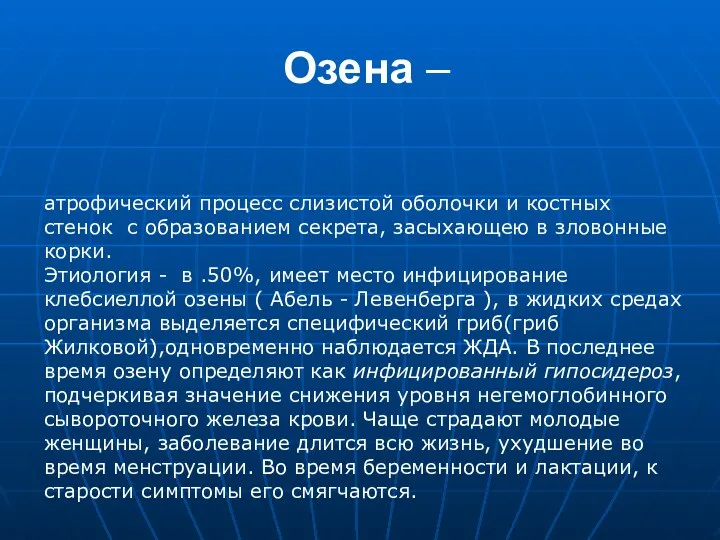 Озена –

атрофический процесс слизистой оболочки и костных стенок с образованием секрета, засыхающею в зловонные корки.
Этиология - в .50%, имеет место инфицирование клебсиеллой озены ( Абель - Левенберга ), в жидких средах организма выделяется специфический гриб(гриб Жилковой),одновременно наблюдается ЖДА. В последнее время озену определяют как инфицированный гипосидероз, подчеркивая значение снижения уровня негемоглобинного сывороточного железа крови. Чаще страдают молодые женщины, заболевание длится всю жизнь, ухудшение во время менструации. Во время беременности и лактации, к старости симптомы его смягчаются.